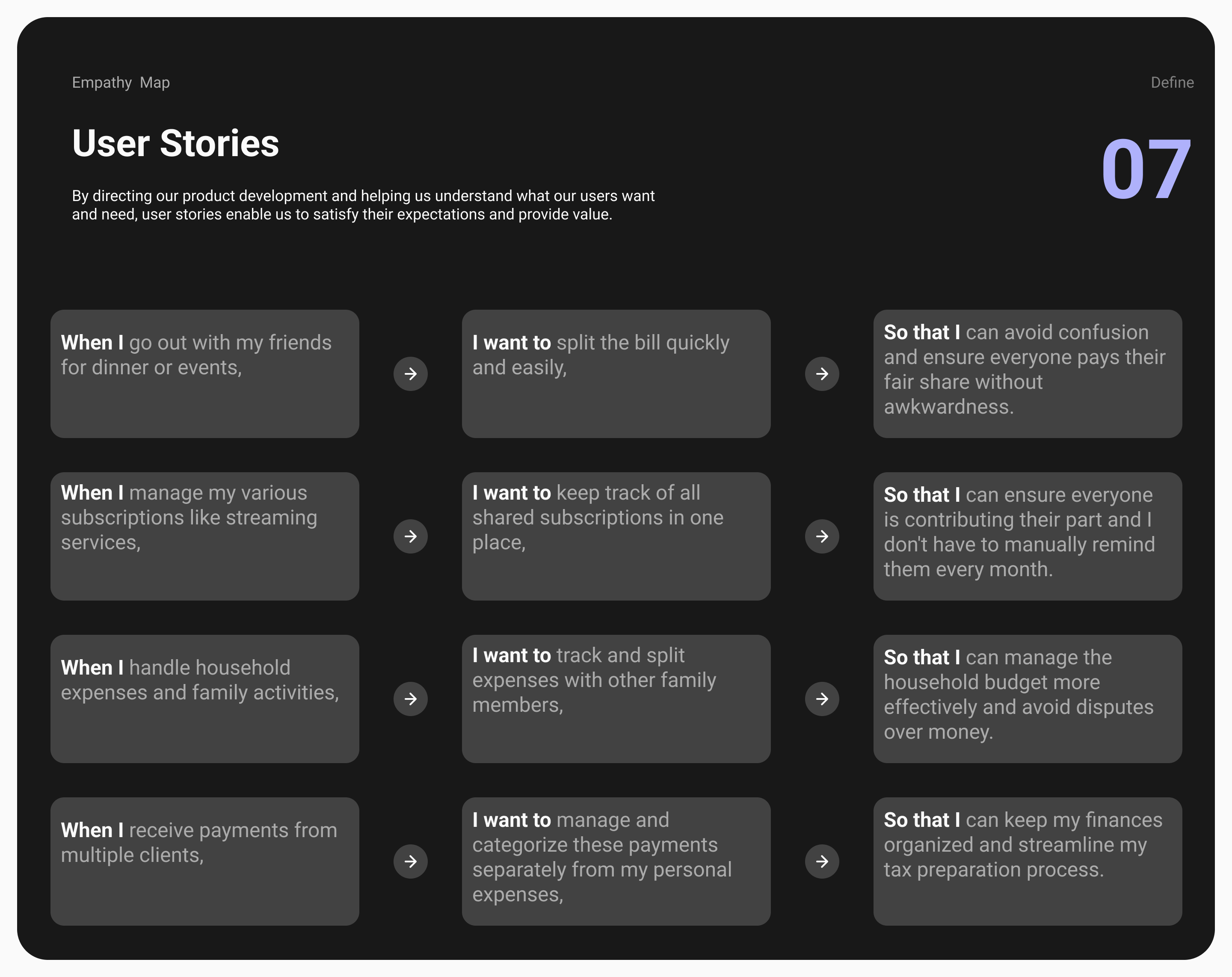 Empathy Map

Define

User Stories

07

By directing our product development and helping us understand what our users want and need, user stories enable us to satisfy their expectations and provide value.

When I go out with my friends for dinner or events,

I want to split the bill quickly and easily,

So that I can avoid confusion and ensure everyone pays their fair share without awkwardness.

When I manage my various subscriptions like streaming services,

I want to keep track of all shared subscriptions in one place,

So that I can ensure everyone is contributing their part and I don't have to manually remind them every month.

When I handle household expenses and family activities,

I want to track and split expenses with other family members,

So that I can manage the household budget more effectively and avoid disputes over money.

When I receive payments from multiple clients,

I want to manage and categorize these payments separately from my personal expenses,

So that I can keep my finances organized and streamline my tax preparation process.